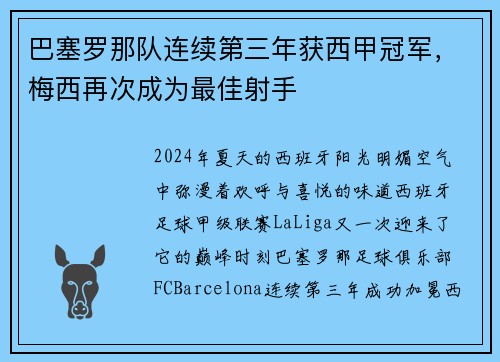 巴塞罗那队连续第三年获西甲冠军，梅西再次成为最佳射手

2024年夏天的西班牙阳光明媚空气中弥漫着欢呼与喜悦的味道西班牙足球甲级联赛LaLiga又一次迎来了它的巅峰时刻巴塞罗那足球俱乐部FCBarcelona连续第三年成功加冕西